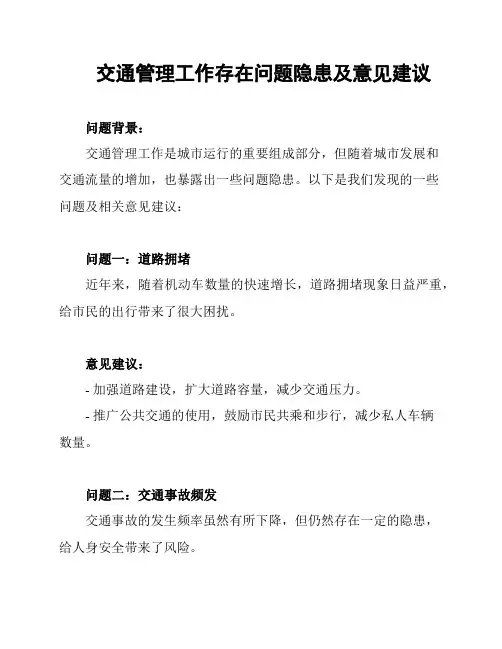 交通管理工作存在问题隐患及意见建议

问题背景：

交通管理工作是城市运行的重要组成部分，但随着城市发展和交通流量的增加，也暴露出一些问题隐患。以下是我们发现的一些问题及相关意见建议：

问题一：道路拥堵

近年来，随着机动车数量的快速增长，道路拥堵现象日益严重，给市民的出行带来了很大困扰。

意见建议：

- 加强道路建设，扩大道路容量，减少交通压力。

- 推广公共交通的使用，鼓励市民共乘和步行，减少私人车辆数量。

问题二：交通事故频发

交通事故的发生频率虽然有所下降，但仍然存在一定的隐患，给人身安全带来了风险。